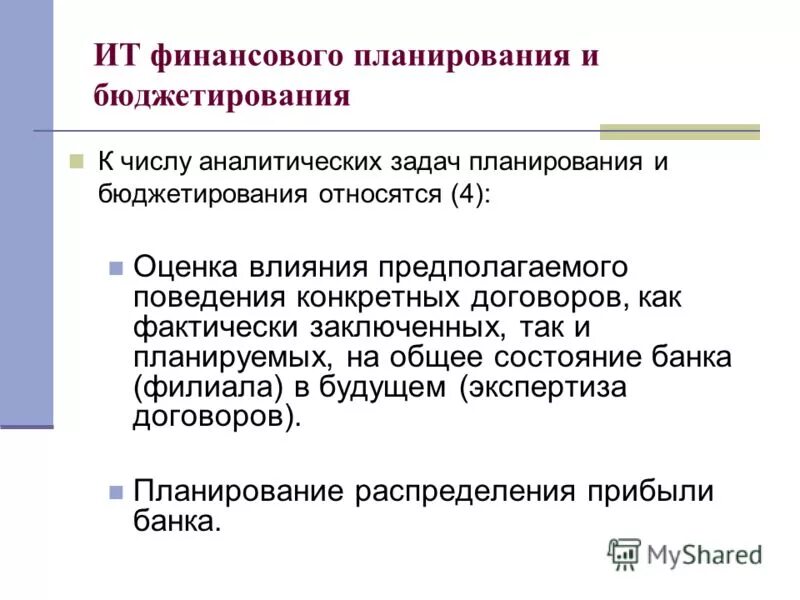 ИТ финансового планирования и бюджетирования

К числу аналитических задач планирования и бюджетирования относятся (4):

Оценка влияния предполагаемого поведения конкретных договоров, как фактически заключенных, так и планируемых, на общее состояние банка (филиала) в будущем (экспертиза договоров).

Планирование распределения прибыли банка.

MyShared